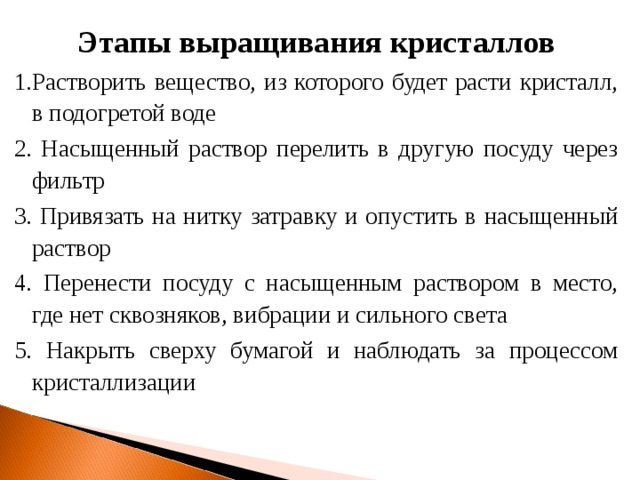 Этапы выращивания кристаллов

1.Растворить вещество, из которого будет расти кристалл, в подогретой воде

2. Насыщенный раствор перелить в другую посуду через фильтр

3. Привязать на нитку затравку и опустить в насыщенный раствор

4. Перенести посуду с насыщенным раствором в место, где нет сквозняков, вибрации и сильного света

5. Накрыть сверху бумагой и наблюдать за процессом кристаллизации